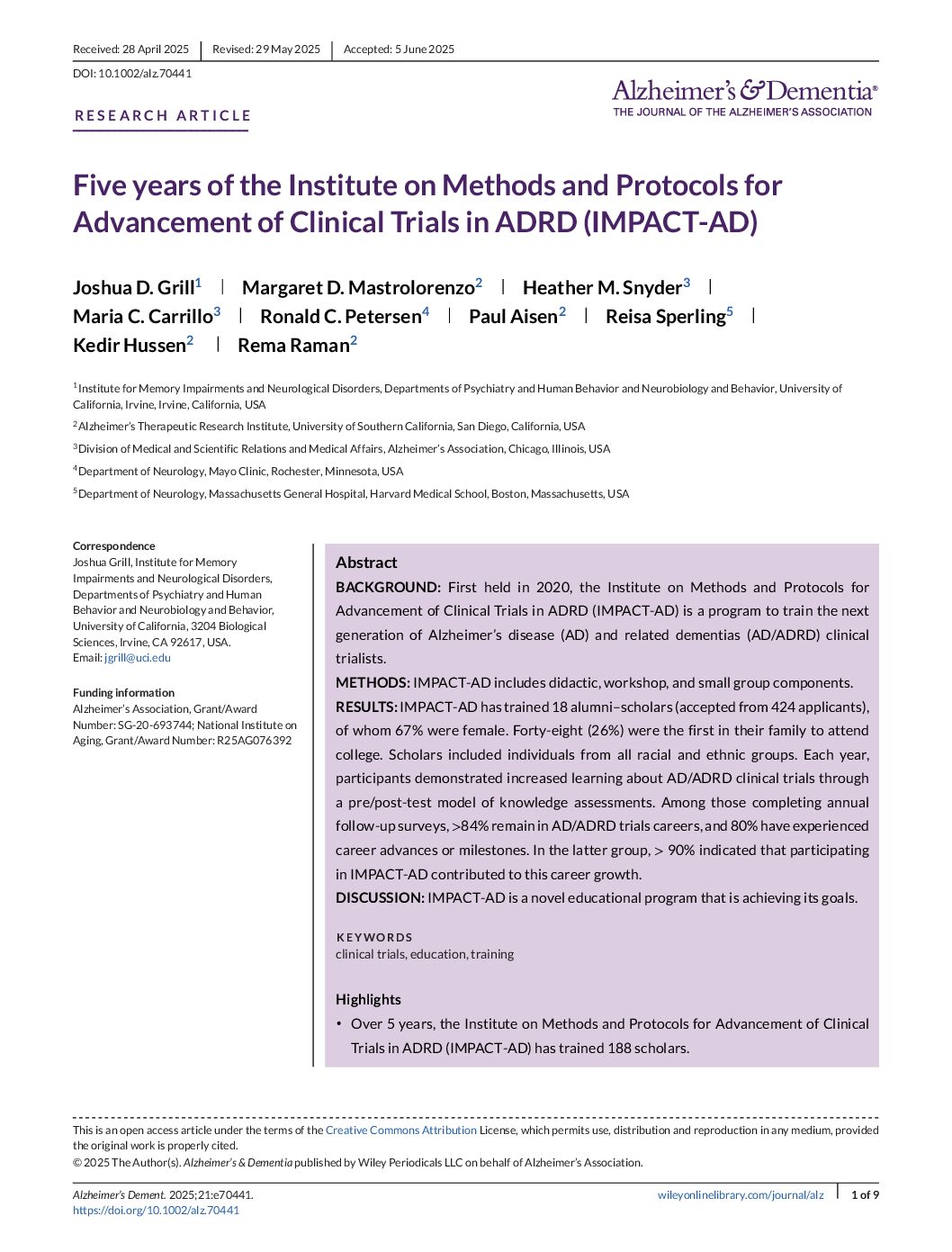 Received: 28 April 2025 | Revised: 29 May 2025 | Accepted: 5 June 2025

DOI: 10.1002/alz.70441

RESEARCH ARTICLE

Alzheimer's & Dementia®
THE JOURNAL OF THE ALZHEIMER'S ASSOCIATION

Five years of the Institute on Methods and Protocols for Advancement of Clinical Trials in ADRD (IMPACT-AD)

Joshua D. Grill$^1$ | Margaret D. Mastrolorenzo$^2$ | Heather M. Snyder$^3$ | Maria C. Carrillo$^3$ | Ronald C. Petersen$^4$ | Paul Aisen$^2$ | Reisa Sperling$^5$ | Kedir Hussen$^2$ | Rema Raman$^2$

$^1$Institute for Memory Impairments and Neurological Disorders, Departments of Psychiatry and Human Behavior and Neurobiology and Behavior, University of California, Irvine, Irvine, California, USA

$^2$Alzheimer's Therapeutic Research Institute, University of Southern California, San Diego, California, USA

$^3$Division of Medical and Scientific Relations and Medical Affairs, Alzheimer's Association, Chicago, Illinois, USA

$^4$Department of Neurology, Mayo Clinic, Rochester, Minnesota, USA

$^5$Department of Neurology, Massachusetts General Hospital, Harvard Medical School, Boston, Massachusetts, USA

Correspondence
Joshua Grill, Institute for Memory Impairments and Neurological Disorders, Departments of Psychiatry and Human Behavior and Neurobiology and Behavior, University of California, 3204 Biological Sciences, Irvine, CA 92617, USA.
Email: jgrill@uci.edu

Funding information
Alzheimer's Association, Grant/Award Number: SG-20-693744; National Institute on Aging, Grant/Award Number: R25AG076392

Abstract
BACKGROUND: First held in 2020, the Institute on Methods and Protocols for Advancement of Clinical Trials in ADRD (IMPACT-AD) is a program to train the next generation of Alzheimer's disease (AD) and related dementias (AD/ADRD) clinical trialists.
METHODS: IMPACT-AD includes didactic, workshop, and small group components.
RESULTS: IMPACT-AD has trained 18 alumni–scholars (accepted from 424 applicants), of whom 67% were female. Forty-eight (26%) were the first in their family to attend college. Scholars included individuals from all racial and ethnic groups. Each year, participants demonstrated increased learning about AD/ADRD clinical trials through a pre/post-test model of knowledge assessments. Among those completing annual follow-up surveys, >84% remain in AD/ADRD trials careers, and 80% have experienced career advances or milestones. In the latter group, > 90% indicated that participating in IMPACT-AD contributed to this career growth.
DISCUSSION: IMPACT-AD is a novel educational program that is achieving its goals.

KEYWORDS
clinical trials, education, training

Highlights
• Over 5 years, the Institute on Methods and Protocols for Advancement of Clinical Trials in ADRD (IMPACT-AD) has trained 188 scholars.

This is an open access article under the terms of the Creative Commons Attribution License, which permits use, distribution and reproduction in any medium, provided the original work is properly cited.
© 2025 The Author(s). Alzheimer's & Dementia published by Wiley Periodicals LLC on behalf of Alzheimer's Association.

Alzheimer's Dement. 2025;21:e70441.
https://doi.org/10.1002/alz.70441

wileyonlinelibrary.com/journal/alz | 1 of 9